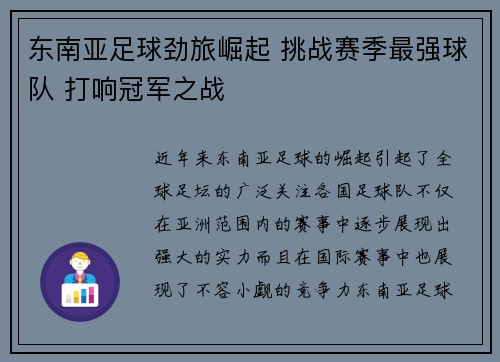 东南亚足球劲旅崛起 挑战赛季最强球队 打响冠军之战

近年来东南亚足球的崛起引起了全球足坛的广泛关注各国足球队不仅在亚洲范围内的赛事中逐步展现出强大的实力而且在国际赛事中也展现了不容小觑的竞争力东南亚足球